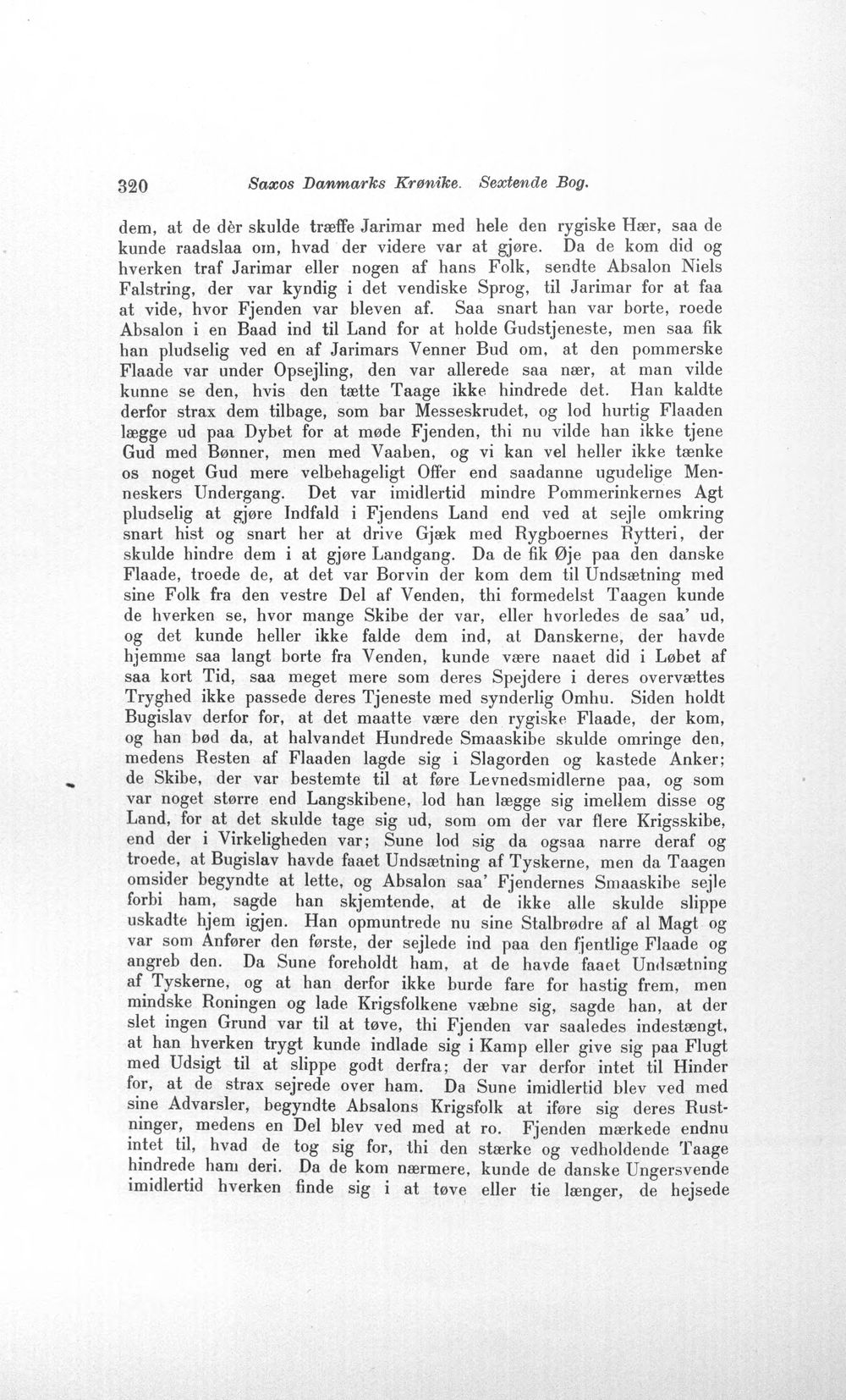 320 Saxos Danmarks Krønike. Sextende Bog.

dem, at de dèr skulde træffe Jarimar med hele den rygiske Hær, saa de kunde raadslaa om, hvad der videre var at gjøre. Da de kom did og hverken traf Jarimar eller nogen af hans Folk, sendte Absalon Niels Falstring, der var kyndig i det vendiske Sprog, til Jarimar for at faa at vide, hvor Fjenden var bleven af. Saa snart han var borte, roede Absalon i en Baad ind til Land for at holde Gudstjeneste, men saa fik han pludselig ved en af Jarimars Venner Bud om, at den pommerske Flaade var under Opsejling, den var allerede saa nær, at man vilde kunne se den, hvis den tætte Taage ikke hindrede det. Han kaldte derfor strax dem tilbage, som bar Messeskrudet, og lod hurtig Flaaden lægge ud paa Dybet for at møde Fjenden, thi nu vilde han ikke tjene Gud med Bønner, men med Vaaben, og vi kan vel heller ikke tænke os noget Gud mere velbehageligt Offer end saadanne ugudelige Menneskers Undergang. Det var imidlertid mindre Pommerinkernes Agt pludselig at gjøre Indfald i Fjendens Land end ved at sejle omkring snart hist og snart her at drive Gjæk med Rygboernes Rytteri, der skulde hindre dem i at gjøre Landgang. Da de fik Øje paa den danske Flaade, troede de, at det var Borvin der kom dem til Undsætning med sine Folk fra den vestre Del af Venden, thi formedelst Taagen kunde de hverken se, hvor mange Skibe der var, eller hvorledes de saa' ud, og det kunde heller ikke falde dem ind, at Danskerne, der havde hjemme saa langt borte fra Venden, kunde være naaet did i Løbet af saa kort Tid, saa meget mere som deres Spejdere i deres overvættes Tryghed ikke passede deres Tjeneste med synderlig Omhu. Siden holdt Bugislav derfor for, at det maatte være den rygiske Flaade, der kom, og han bød da, at halvandet Hundrede Smaaskibe skulde omringe den, medens Resten af Flaaden lagde sig i Slagorden og kastede Anker; de Skibe, der var bestemte til at føre Levnedsmidlerne paa, og som var noget større end Langskibene, lod han lægge sig imellem disse og Land, for at det skulde tage sig ud, som om der var flere Krigsskibe, end der i Virkeligheden var; Sune lod sig da ogsaa narre deraf og troede, at Bugislav havde faaet Undsætning af Tyskerne, men da Taagen omsider begyndte at lette, og Absalon saa' Fjendernes Smaaskibe sejle forbi ham, sagde han skjemtende, at de ikke alle skulde slippe uskadte hjem igjen. Han opmuntrede nu sine Stalbrødre af al Magt og var som Anfører den første, der sejlede ind paa den fjentlige Flaade og angreb den. Da Sune foreholdt ham, at de havde faaet Undsætning af Tyskerne, og at han derfor ikke burde fare for hastig frem, men mindske Roningen og lade Krigsfolkene væbne sig, sagde han, at der slet ingen Grund var til at tøve, thi Fjenden var saaledes indestængt, at han hverken trygt kunde indlade sig i Kamp eller give sig paa Flugt med Udsigt til at slippe godt derfra; der var derfor intet til Hinder for, at de strax sejrede over ham. Da Sune imidlertid blev ved med sine Advarsler, begyndte Absalons Krigsfolk at iføre sig deres Rustninger, medens en Del blev ved med at ro. Fjenden mærkede endnu intet til, hvad de tog sig for, thi den stærke og vedholdende Taage hindrede ham deri. Da de kom nærmere, kunde de danske Ungersvende imidlertid hverken finde sig i at tøve eller tie længer, de hejsede